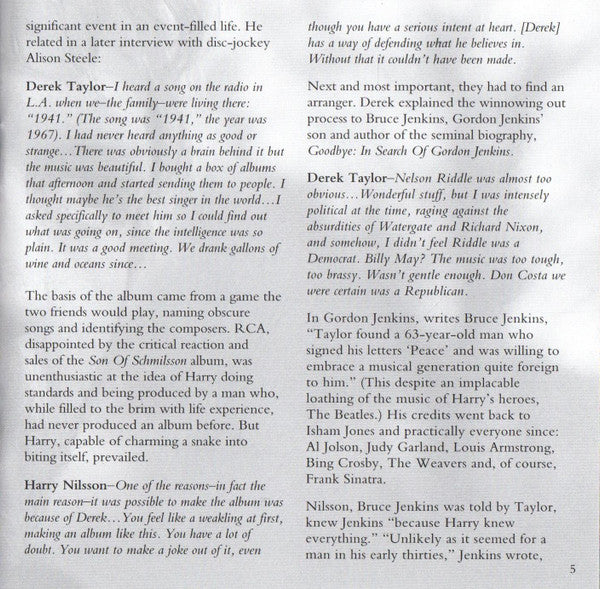 significant event in an event-filled life. He related in a later interview with disc-jockey Alison Steele:

Derek Taylor–I heard a song on the radio in L.A. when we–the family–were living there: "1941." (The song was "1941," the year was 1967). I had never heard anything as good or strange…There was obviously a brain behind it but the music was beautiful. I bought a box of albums that afternoon and started sending them to people. I thought maybe he's the best singer in the world…I asked specifically to meet him so I could find out what was going on, since the intelligence was so plain. It was a good meeting. We drank gallons of wine and oceans since…

The basis of the album came from a game the two friends would play, naming obscure songs and identifying the composers. RCA, disappointed by the critical reaction and sales of the Son Of Schmilsson album, was unenthusiastic at the idea of Harry doing standards and being produced by a man who, while filled to the brim with life experience, had never produced an album before. But Harry, capable of charming a snake into biting itself, prevailed.

Harry Nilsson–One of the reasons–in fact the main reason–it was possible to make the album was because of Derek…You feel like a weakling at first, making an album like this. You have a lot of doubt. You want to make a joke out of it, even though you have a serious intent at heart. [Derek] has a way of defending what he believes in. Without that it couldn't have been made.

Next and most important, they had to find an arranger. Derek explained the winnowing out process to Bruce Jenkins, Gordon Jenkins' son and author of the seminal biography, Goodbye: In Search Of Gordon Jenkins.

Derek Taylor–Nelson Riddle was almost too obvious…Wonderful stuff, but I was intensely political at the time, raging against the absurdities of Watergate and Richard Nixon, and somehow, I didn't feel Riddle was a Democrat. Billy May? The music was too tough, too brassy. Wasn't gentle enough. Don Costa we were certain was a Republican.

In Gordon Jenkins, writes Bruce Jenkins, "Taylor found a 63-year-old man who signed his letters 'Peace' and was willing to embrace a musical generation quite foreign to him." (This despite an implacable loathing of the music of Harry's heroes, The Beatles.) His credits went back to Isham Jones and practically everyone since: Al Jolson, Judy Garland, Louis Armstrong, Bing Crosby, The Weavers and, of course, Frank Sinatra.

Nilsson, Bruce Jenkins was told by Taylor, knew Jenkins "because Harry knew everything." "Unlikely as it seemed for a man in his early thirties," Jenkins wrote,

5